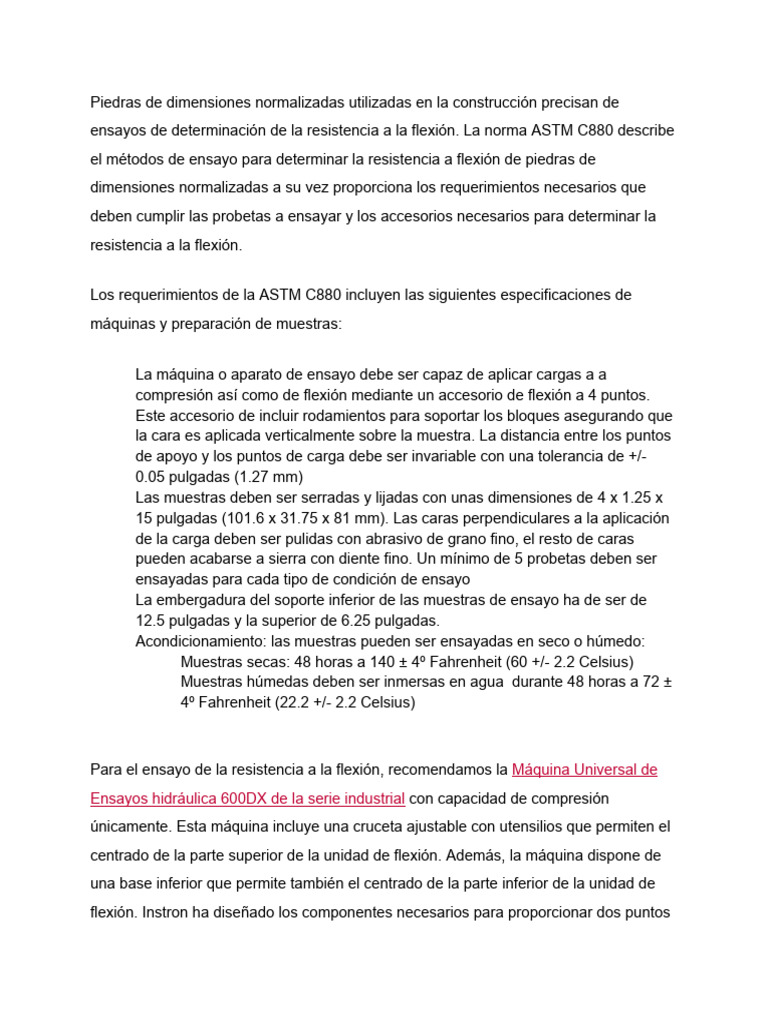 Piedras de dimensiones normalizadas utilizadas en la construcción precisan de ensayos de determinación de la resistencia a la flexión. La norma ASTM C880 describe el métodos de ensayo para determinar la resistencia a flexión de piedras de dimensiones normalizadas a su vez proporciona los requerimientos necesarios que deben cumplir las probetas a ensayar y los accesorios necesarios para determinar la resistencia a la flexión.

Los requerimientos de la ASTM C880 incluyen las siguientes especificaciones de máquinas y preparación de muestras:

La máquina o aparato de ensayo debe ser capaz de aplicar cargas a a compresión así como de flexión mediante un accesorio de flexión a 4 puntos. Este accesorio de incluir rodamientos para soportar los bloques asegurando que la cara es aplicada verticalmente sobre la muestra. La distancia entre los puntos de apoyo y los puntos de carga debe ser invariable con una tolerancia de +/- 0.05 pulgadas (1.27 mm)
Las muestras deben ser serradas y lijadas con unas dimensiones de 4 x 1.25 x 15 pulgadas (101.6 x 31.75 x 81 mm). Las caras perpendiculares a la aplicación de la carga deben ser pulidas con abrasivo de grano fino, el resto de caras pueden acabarse a sierra con diente fino. Un mínimo de 5 probetas deben ser ensayadas para cada tipo de condición de ensayo
La embergadura del soporte inferior de las muestras de ensayo ha de ser de 12.5 pulgadas y la superior de 6.25 pulgadas.
Acondicionamiento: las muestras pueden ser ensayadas en seco o húmedo:
Muestras secas: 48 horas a 140 ± 4º Fahrenheit (60 +/- 2.2 Celsius)
Muestras húmedas deben ser inmersas en agua durante 48 horas a 72 ± 4º Fahrenheit (22.2 +/- 2.2 Celsius)

Para el ensayo de la resistencia a la flexión, recomendamos la Máquina Universal de Ensayos hidráulica 600DX de la serie industrial con capacidad de compresión únicamente. Esta máquina incluye una cruceta ajustable con utensilios que permiten el centrado de la parte superior de la unidad de flexión. Además, la máquina dispone de una base inferior que permite también el centrado de la parte inferior de la unidad de flexión. Instron ha diseñado los componentes necesarios para proporcionar dos puntos